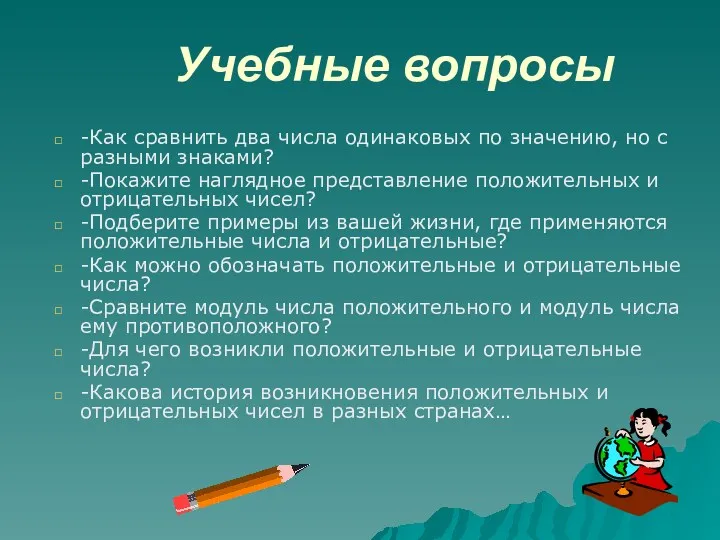 Учебные вопросы

-Как сравнить два числа одинаковых по значению, но с разными знаками?
-Покажите наглядное представление положительных и отрицательных чисел?
-Подберите примеры из вашей жизни, где применяются положительные числа и отрицательные?
-Как можно обозначать положительные и отрицательные числа?
-Сравните модуль числа положительного и модуль числа ему противоположного?
-Для чего возникли положительные и отрицательные числа?
-Какова история возникновения положительных и отрицательных чисел в разных странах…